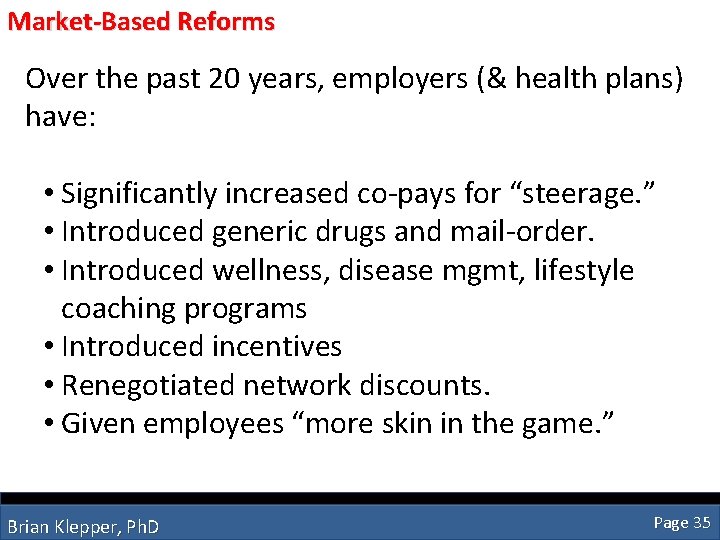 Market-Based Reforms

Over the past 20 years, employers (& health plans) have:

• Significantly increased co-pays for “steerage.”
• Introduced generic drugs and mail-order.
• Introduced wellness, disease mgmt, lifestyle coaching programs
• Introduced incentives
• Renegotiated network discounts.
• Given employees “more skin in the game.”

Brian Klepper, PhD

Page 35